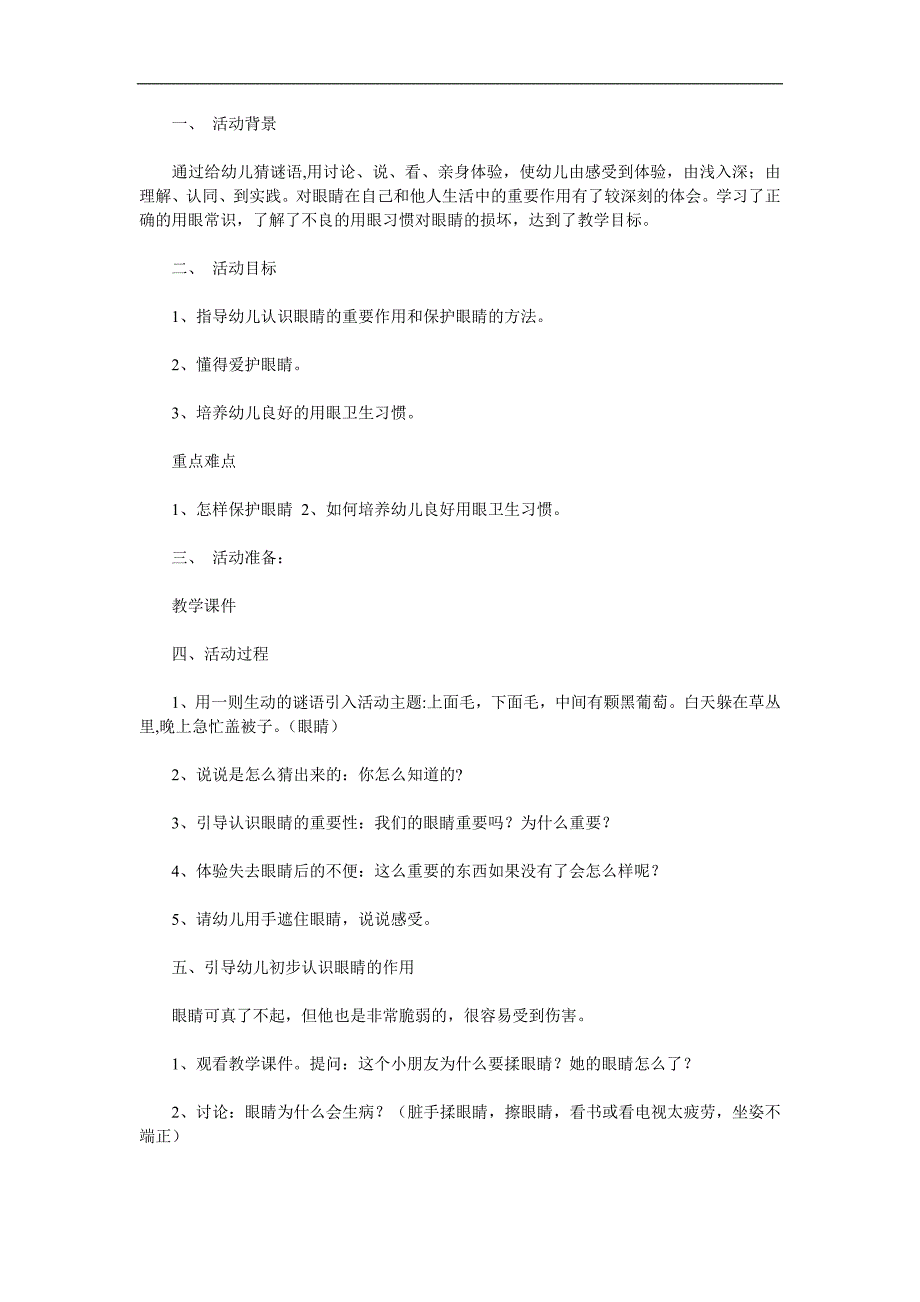 一、 活动背景

通过给幼儿猜谜语,用讨论、说、看、亲身体验，使幼儿由感受到体验，由浅入深；由理解、认同、到实践。对眼睛在自己和他人生活中的重要作用有了较深刻的体会。学习了正确的用眼常识，了解了不良的用眼习惯对眼睛的损坏，达到了教学目标。

二、 活动目标

1、指导幼儿认识眼睛的重要作用和保护眼睛的方法。

2、懂得爱护眼睛。

3、培养幼儿良好的用眼卫生习惯。

重点难点

1、怎样保护眼睛 2、如何培养幼儿良好用眼卫生习惯。

三、 活动准备：

教学课件

四、活动过程

1、用一则生动的谜语引入活动主题:上面毛，下面毛，中间有颗黑葡萄。白天躲在草丛里,晚上急忙盖被子。（眼睛）

2、说说是怎么猜出来的：你怎么知道的?

3、引导认识眼睛的重要性：我们的眼睛重要吗？为什么重要？

4、体验失去眼睛后的不便：这么重要的东西如果没有了会怎么样呢？

5、请幼儿用手遮住眼睛，说说感受。

五、引导幼儿初步认识眼睛的作用

眼睛可真了不起，但他也是非常脆弱的，很容易受到伤害。

1、观看教学课件。提问：这个小朋友为什么要揉眼睛？她的眼睛怎么了？

2、讨论：眼睛为什么会生病？（脏手揉眼睛，擦眼睛，看书或看电视太疲劳，坐姿不端正）